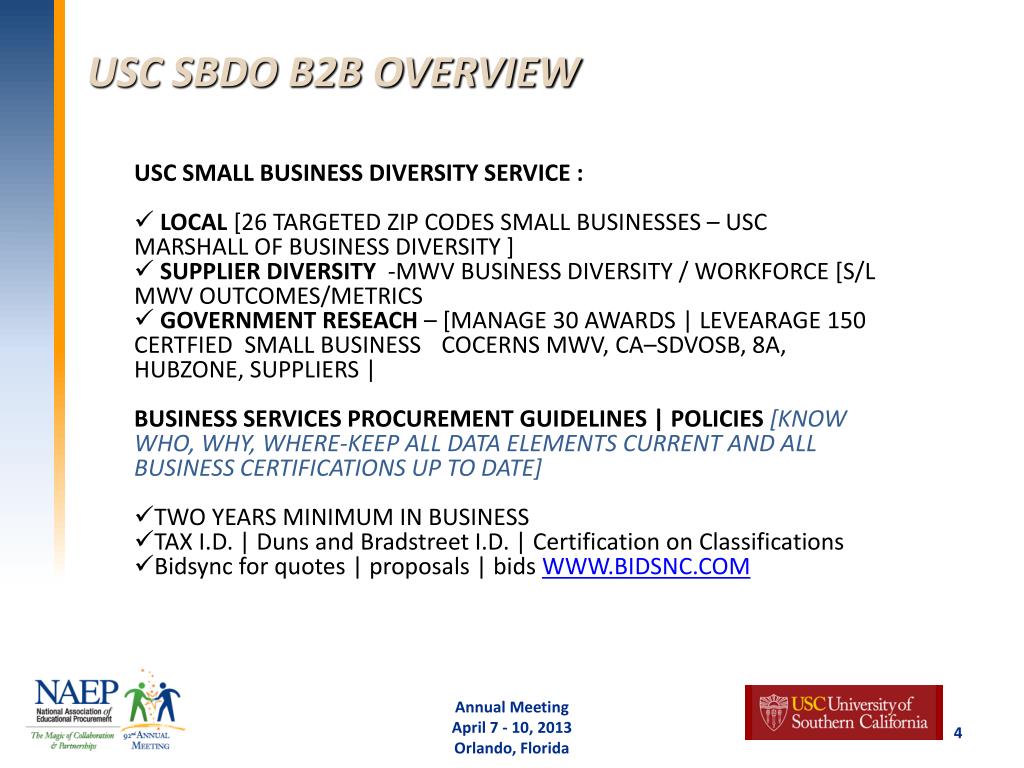 USC SBDO B2B OVERVIEW

USC SMALL BUSINESS DIVERSITY SERVICE :

✓ LOCAL [26 TARGETED ZIP CODES SMALL BUSINESSES – USC MARSHALL OF BUSINESS DIVERSITY ]
✓ SUPPLIER DIVERSITY -MWV BUSINESS DIVERSITY / WORKFORCE [S/L MWV OUTCOMES/METRICS
✓ GOVERNMENT RESEACH – [MANAGE 30 AWARDS | LEVEARAGE 150 CERTFIED SMALL BUSINESS COCERNS MWV, CA–SDVOSB, 8A, HUBZONE, SUPPLIERS |

BUSINESS SERVICES PROCUREMENT GUIDELINES | POLICIES [KNOW WHO, WHY, WHERE-KEEP ALL DATA ELEMENTS CURRENT AND ALL BUSINESS CERTIFICATIONS UP TO DATE]

✓TWO YEARS MINIMUM IN BUSINESS
✓TAX I.D. | Duns and Bradstreet I.D. | Certification on Classifications
✓Bidsync for quotes | proposals | bids WWW.BIDSNC.COM

NAEP National Association of Educational Procurement The Magic of Collaboration & Partnerships 92nd ANNUAL MEETING

Annual Meeting
April 7 - 10, 2013
Orlando, Florida

USC University of Southern California

4